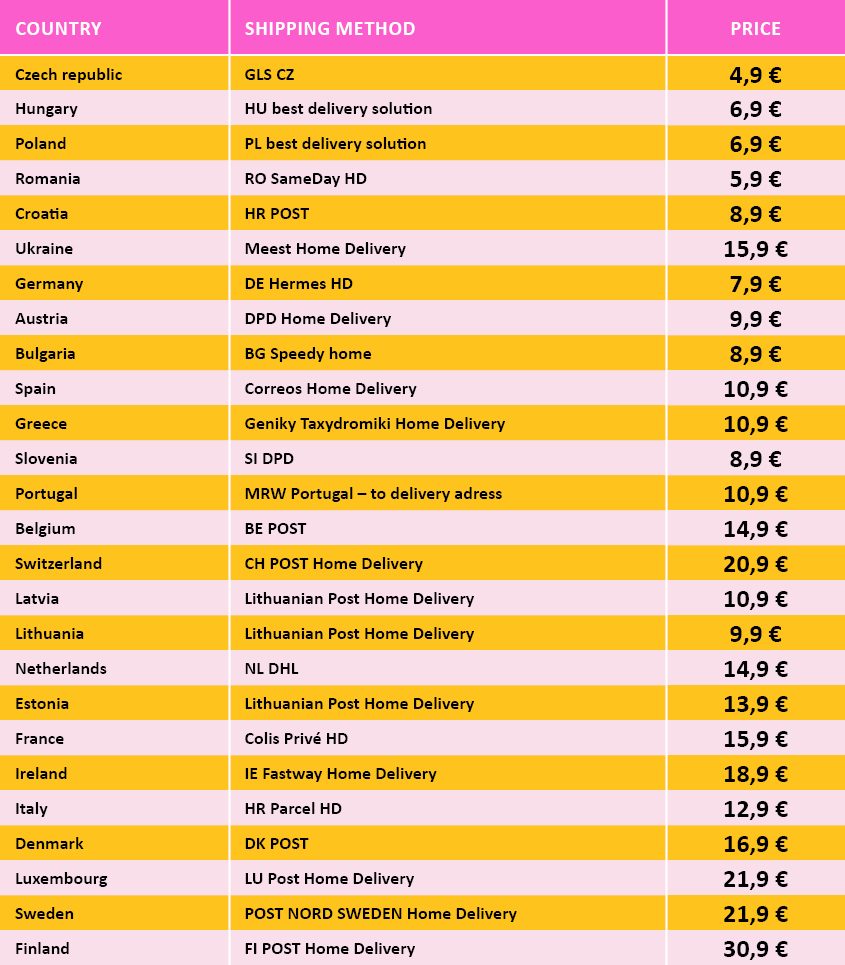 | COUNTRY | SHIPPING METHOD | PRICE |
|---|---|---|
| Czech republic | GLS CZ | 4,9 € |
| Hungary | HU best delivery solution | 6,9 € |
| Poland | PL best delivery solution | 6,9 € |
| Romania | RO SameDay HD | 5,9 € |
| Croatia | HR POST | 8,9 € |
| Ukraine | Meest Home Delivery | 15,9 € |
| Germany | DE Hermes HD | 7,9 € |
| Austria | DPD Home Delivery | 9,9 € |
| Bulgaria | BG Speedy home | 8,9 € |
| Spain | Correos Home Delivery | 10,9 € |
| Greece | Geniky Taxydromiki Home Delivery | 10,9 € |
| Slovenia | SI DPD | 8,9 € |
| Portugal | MRW Portugal – to delivery adress | 10,9 € |
| Belgium | BE POST | 14,9 € |
| Switzerland | CH POST Home Delivery | 20,9 € |
| Latvia | Lithuanian Post Home Delivery | 10,9 € |
| Lithuania | Lithuanian Post Home Delivery | 9,9 € |
| Netherlands | NL DHL | 14,9 € |
| Estonia | Lithuanian Post Home Delivery | 13,9 € |
| France | Colis Privé HD | 15,9 € |
| Ireland | IE Fastway Home Delivery | 18,9 € |
| Italy | HR Parcel HD | 12,9 € |
| Denmark | DK POST | 16,9 € |
| Luxembourg | LU Post Home Delivery | 21,9 € |
| Sweden | POST NORD SWEDEN Home Delivery | 21,9 € |
| Finland | FI POST Home Delivery | 30,9 € |